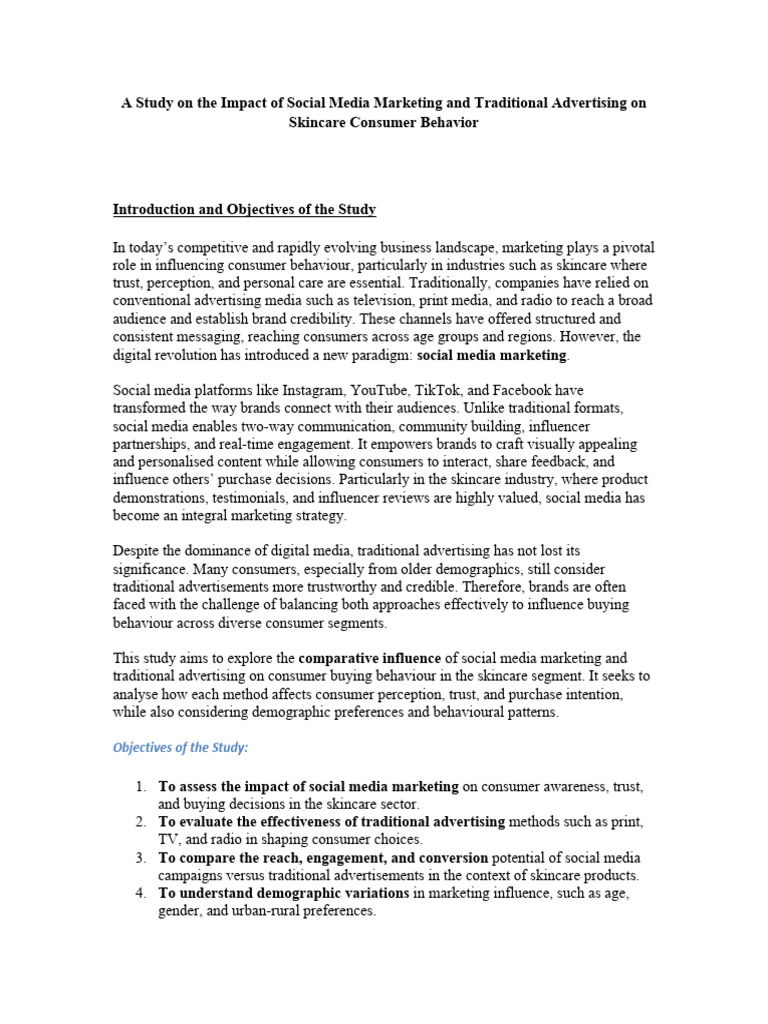 A Study on the Impact of Social Media Marketing and Traditional Advertising on Skincare Consumer Behavior

Introduction and Objectives of the Study

In today's competitive and rapidly evolving business landscape, marketing plays a pivotal role in influencing consumer behaviour, particularly in industries such as skincare where trust, perception, and personal care are essential. Traditionally, companies have relied on conventional advertising media such as television, print media, and radio to reach a broad audience and establish brand credibility. These channels have offered structured and consistent messaging, reaching consumers across age groups and regions. However, the digital revolution has introduced a new paradigm: social media marketing.

Social media platforms like Instagram, YouTube, TikTok, and Facebook have transformed the way brands connect with their audiences. Unlike traditional formats, social media enables two-way communication, community building, influencer partnerships, and real-time engagement. It empowers brands to craft visually appealing and personalised content while allowing consumers to interact, share feedback, and influence others' purchase decisions. Particularly in the skincare industry, where product demonstrations, testimonials, and influencer reviews are highly valued, social media has become an integral marketing strategy.

Despite the dominance of digital media, traditional advertising has not lost its significance. Many consumers, especially from older demographics, still consider traditional advertisements more trustworthy and credible. Therefore, brands are often faced with the challenge of balancing both approaches effectively to influence buying behaviour across diverse consumer segments.

This study aims to explore the comparative influence of social media marketing and traditional advertising on consumer buying behaviour in the skincare segment. It seeks to analyse how each method affects consumer perception, trust, and purchase intention, while also considering demographic preferences and behavioural patterns.

Objectives of the Study:

1. To assess the impact of social media marketing on consumer awareness, trust, and buying decisions in the skincare sector.
2. To evaluate the effectiveness of traditional advertising methods such as print, TV, and radio in shaping consumer choices.
3. To compare the reach, engagement, and conversion potential of social media campaigns versus traditional advertisements in the context of skincare products.
4. To understand demographic variations in marketing influence, such as age, gender, and urban-rural preferences.